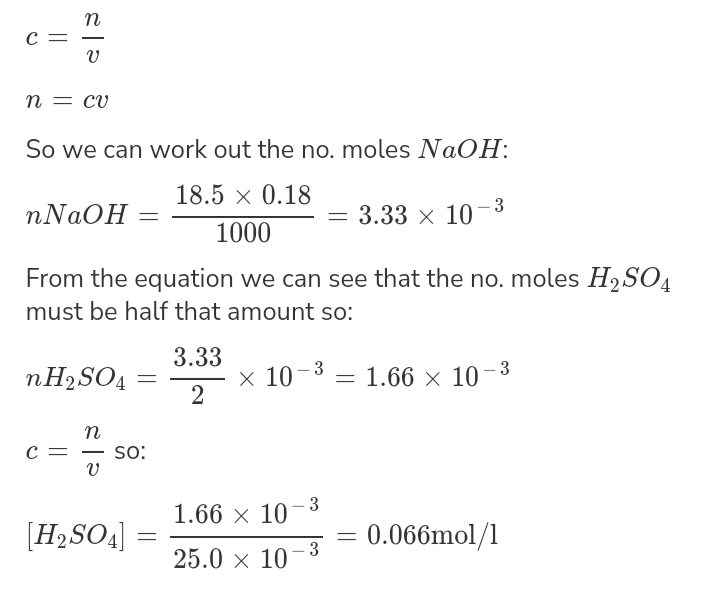 $c = \frac{n}{v}$

$n = cv$

So we can work out the no. moles $NaOH$:

$nNaOH = \frac{18.5 \times 0.18}{1000} = 3.33 \times 10^{-3}$

From the equation we can see that the no. moles $H_2SO_4$ must be half that amount so:

$nH_2SO_4 = \frac{3.33}{2} \times 10^{-3} = 1.66 \times 10^{-3}$

$c = \frac{n}{v}$ so:

$[H_2SO_4] = \frac{1.66 \times 10^{-3}}{25.0 \times 10^{-3}} = 0.066\text{mol/l}$